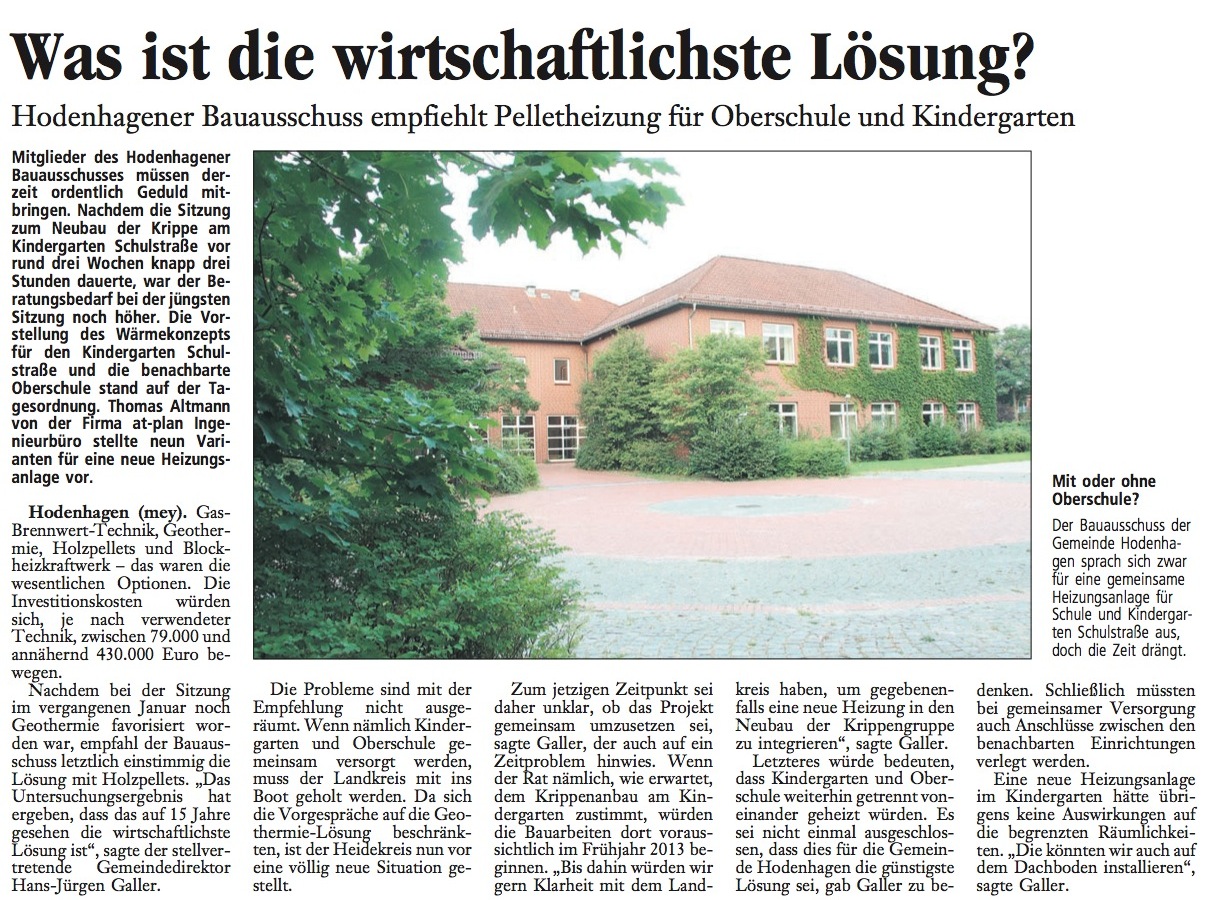 Was ist die wirtschaftlichste Lösung?

Hodenhagener Bauausschuss empfiehlt Pelletheizung für Oberschule und Kindergarten

Mitglieder des Hodenhagener Bauausschusses müssen derzeit ordentlich Geduld mitbringen. Nachdem die Sitzung zum Neubau der Krippe am Kindergarten Schulstraße vor rund drei Wochen knapp drei Stunden dauerte, war der Beratungsbedarf bei der jüngsten Sitzung noch höher. Die Vorstellung des Wärmekonzepts für den Kindergarten Schulstraße und die benachbarte Oberschule stand auf der Tagesordnung. Thomas Altmann von der Firma at-plan Ingenieurbüro stellte neun Varianten für eine neue Heizungsanlage vor.

Hodenhagen (mey). Gas-Brennwert-Technik, Geothermie, Holzpellets und Blockheizkraftwerk – das waren die wesentlichen Optionen. Die Investitionskosten würden sich, je nach verwendeter Technik, zwischen 79.000 und annähernd 430.000 Euro bewegen.

Nachdem bei der Sitzung im vergangenen Januar noch Geothermie favorisiert worden war, empfahl der Bauausschuss letztlich einstimmig die Lösung mit Holzpellets. „Das Untersuchungsergebnis hat ergeben, dass das auf 15 Jahre gesehen die wirtschaftlichste Lösung ist“, sagte der stellvertretende Gemeindedirektor Hans-Jürgen Galler.

Die Probleme sind mit der Empfehlung nicht ausgeräumt. Wenn nämlich Kindergarten und Oberschule gemeinsam versorgt werden, muss der Landkreis mit ins Boot geholt werden. Da sich die Vorgespräche auf die Geothermie-Lösung beschränkten, ist der Heidekreis nun vor eine völlig neue Situation gestellt.

Zum jetzigen Zeitpunkt sei daher unklar, ob das Projekt gemeinsam umzusetzen sei, sagte Galler, der auch auf ein Zeitproblem hinwies. Wenn der Rat nämlich, wie erwartet, dem Krippenanbau am Kindergarten zustimmt, würden die Bauarbeiten dort voraussichtlich im Frühjahr 2013 beginnen. „Bis dahin würden wir gern Klarheit mit dem Landkreis haben, um gegebenenfalls eine neue Heizung in den Neubau der Krippengruppe zu integrieren“, sagte Galler.

Letzteres würde bedeuten, dass Kindergarten und Oberschule weiterhin getrennt voneinander geheizt würden. Es sei nicht einmal ausgeschlossen, dass dies für die Gemeinde Hodenhagen die günstigste Lösung sei, gab Galler zu bedenken. Schließlich müssten bei gemeinsamer Versorgung auch Anschlüsse zwischen den benachbarten Einrichtungen verlegt werden.

Eine neue Heizungsanlage im Kindergarten hätte übrigens keine Auswirkungen auf die begrenzten Räumlichkeiten. „Die könnten wir auch auf dem Dachboden installieren“, sagte Galler.

Mit oder ohne Oberschule?
Der Bauausschuss der Gemeinde Hodenhagen sprach sich zwar für eine gemeinsame Heizungsanlage für Schule und Kindergarten Schulstraße aus, doch die Zeit drängt.